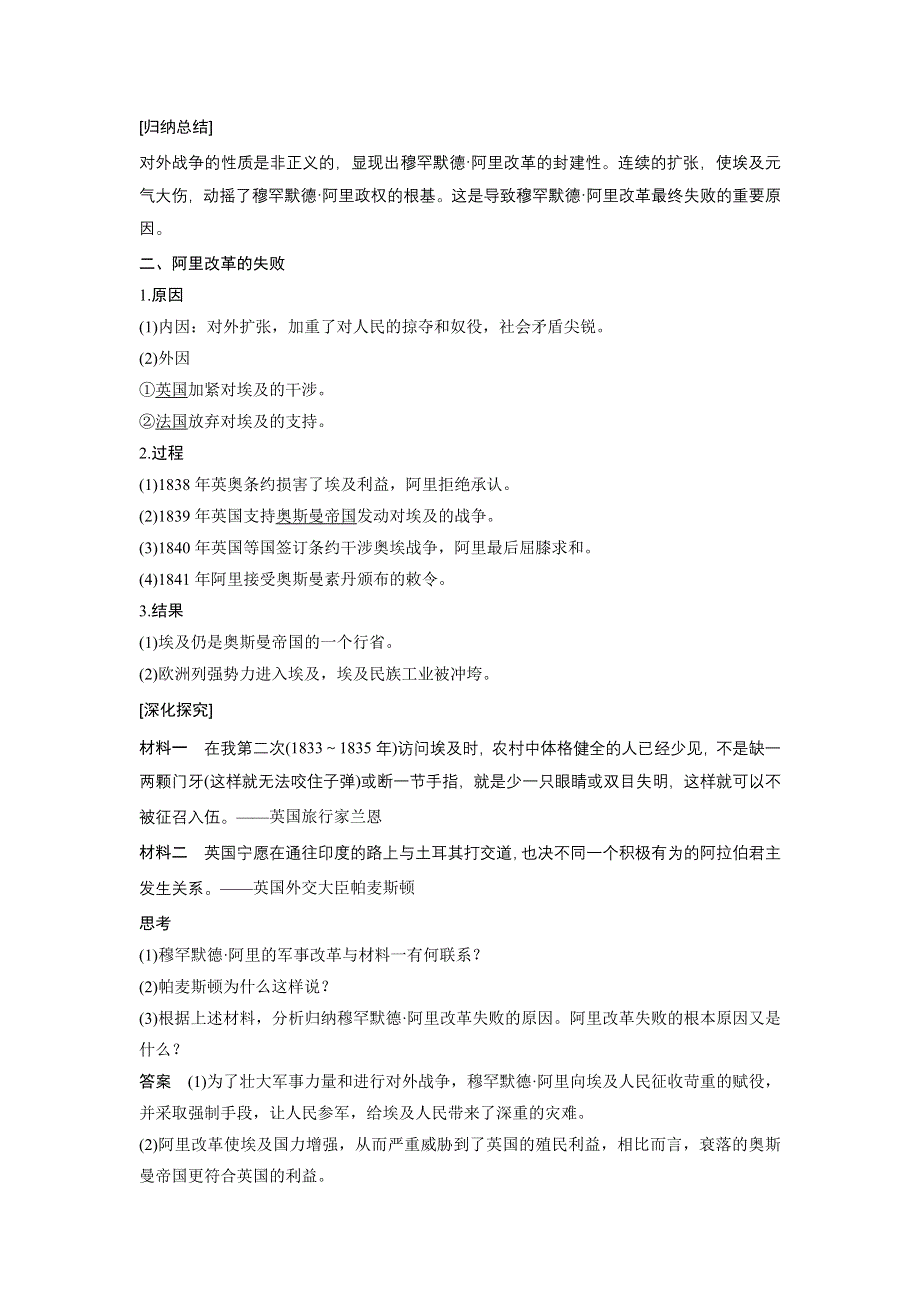 [归纳总结]

对外战争的性质是非正义的，显现出穆罕默德·阿里改革的封建性。连续的扩张，使埃及元气大伤，动摇了穆罕默德·阿里政权的根基。这是导致穆罕默德·阿里改革最终失败的重要原因。

二、阿里改革的失败

1.原因

(1)内因：对外扩张，加重了对人民的掠夺和奴役，社会矛盾尖锐。

(2)外因

①英国加紧对埃及的干涉。

②法国放弃对埃及的支持。

2.过程

(1)1838 年英奥条约损害了埃及利益，阿里拒绝承认。

(2)1839 年英国支持奥斯曼帝国发动对埃及的战争。

(3)1840 年英国等国签订条约干涉奥埃战争，阿里最后屈膝求和。

(4)1841 年阿里接受奥斯曼素丹颁布的敕令。

3.结果

(1)埃及仍是奥斯曼帝国的一个行省。

(2)欧洲列强势力进入埃及，埃及民族工业被冲垮。

[深化探究]

材料一　在我第二次(1833～1835 年)访问埃及时，农村中体格健全的人已经少见，不是缺一两颗门牙(这样就无法咬住子弹)或断一节手指，就是少一只眼睛或双目失明，这样就可以不被征召入伍。——英国旅行家兰恩

材料二　英国宁愿在通往印度的路上与土耳其打交道，也决不同一个积极有为的阿拉伯君主发生关系。——英国外交大臣帕麦斯顿

思考

(1)穆罕默德·阿里的军事改革与材料一有何联系？

(2)帕麦斯顿为什么这样说？

(3)根据上述材料，分析归纳穆罕默德·阿里改革失败的原因。阿里改革失败的根本原因又是什么？

答案　(1)为了壮大军事力量和进行对外战争，穆罕默德·阿里向埃及人民征收苛重的赋役，并采取强制手段，让人民参军，给埃及人民带来了深重的灾难。

(2)阿里改革使埃及国力增强，从而严重威胁到了英国的殖民利益，相比而言，衰落的奥斯曼帝国更符合英国的利益。